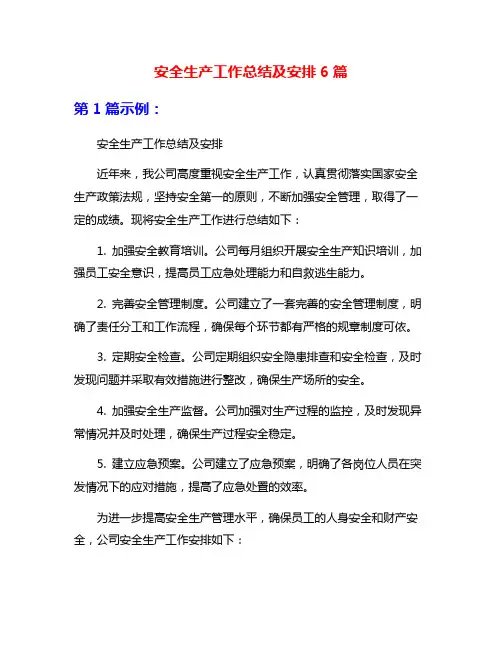 安全生产工作总结及安排 6 篇

第 1 篇示例：

安全生产工作总结及安排

近年来，我公司高度重视安全生产工作，认真贯彻落实国家安全生产政策法规，坚持安全第一的原则，不断加强安全管理，取得了一定的成绩。现将安全生产工作进行总结如下：

1. 加强安全教育培训。公司每月组织开展安全生产知识培训，加强员工安全意识，提高员工应急处理能力和自救逃生能力。

2. 完善安全管理制度。公司建立了一套完善的安全管理制度，明确了责任分工和工作流程，确保每个环节都有严格的规章制度可依。

3. 定期安全检查。公司定期组织安全隐患排查和安全检查，及时发现问题并采取有效措施进行整改，确保生产场所的安全。

4. 加强安全生产监督。公司加强对生产过程的监控，及时发现异常情况并及时处理，确保生产过程安全稳定。

5. 建立应急预案。公司建立了应急预案，明确了各岗位人员在突发情况下的应对措施，提高了应急处置的效率。

为进一步提高安全生产管理水平，确保员工的人身安全和财产安全，公司安全生产工作安排如下：